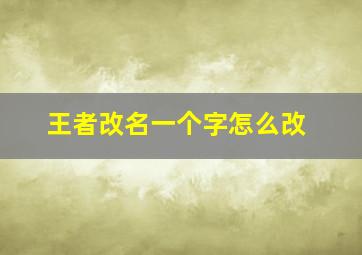 王者改名一个字怎么改